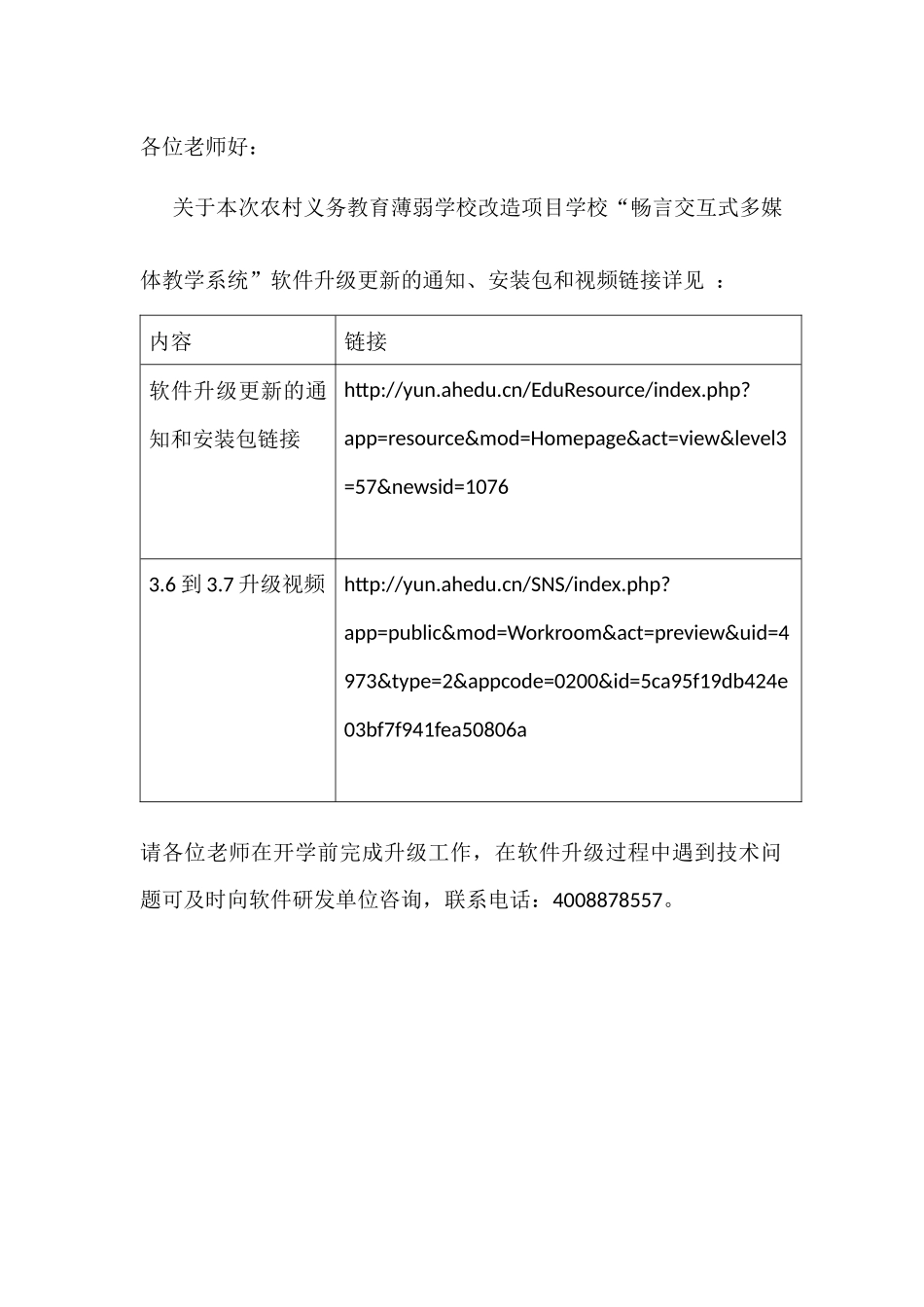 各位老师好：

关于本次农村义务教育薄弱学校改造项目学校“畅言交互式多媒体教学系统”软件升级更新的通知、安装包和视频链接详见 ：

| 内容 | 链接 |
|---|---|
| 软件升级更新的通知和安装包链接 | http://yun.ahedu.cn/EduResource/index.php?app=resource&mod=Homepage&act=view&level3=57&newsid=1076 |
| 3.6 到 3.7 升级视频 | http://yun.ahedu.cn/SNS/index.php?app=public&mod=Workroom&act=preview&uid=4973&type=2&appcode=0200&id=5ca95f19db424e03bf7f941fea50806a |

请各位老师在开学前完成升级工作，在软件升级过程中遇到技术问题可及时向软件研发单位咨询，联系电话：4008878557。